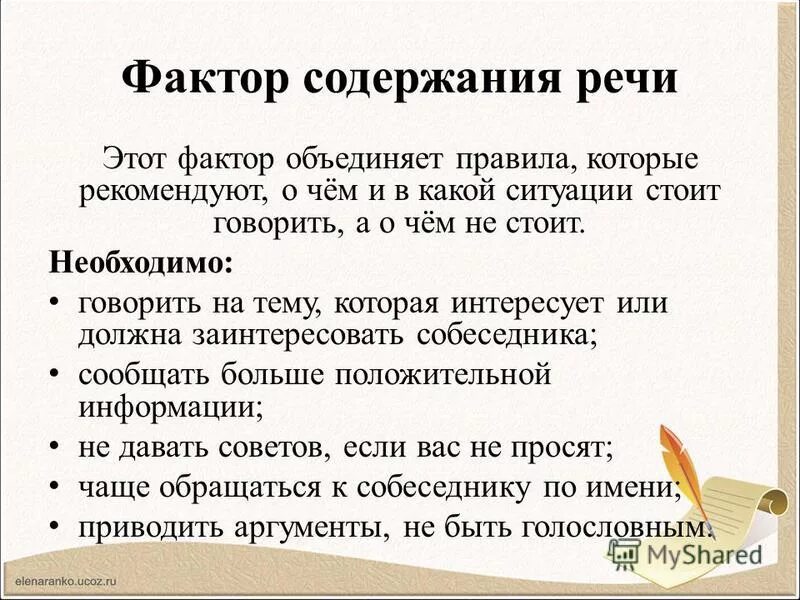 Фактор содержания речи

Этот фактор объединяет правила, которые рекомендуют, о чём и в какой ситуации стоит говорить, а о чём не стоит.

Необходимо:

• говорить на тему, которая интересует или должна заинтересовать собеседника;
• сообщать больше положительной информации;
• не давать советов, если вас не просят;
• чаще обращаться к собеседнику по имени;
• приводить аргументы, не быть голословным.

elenaranko.ucoz.ru

MyShared